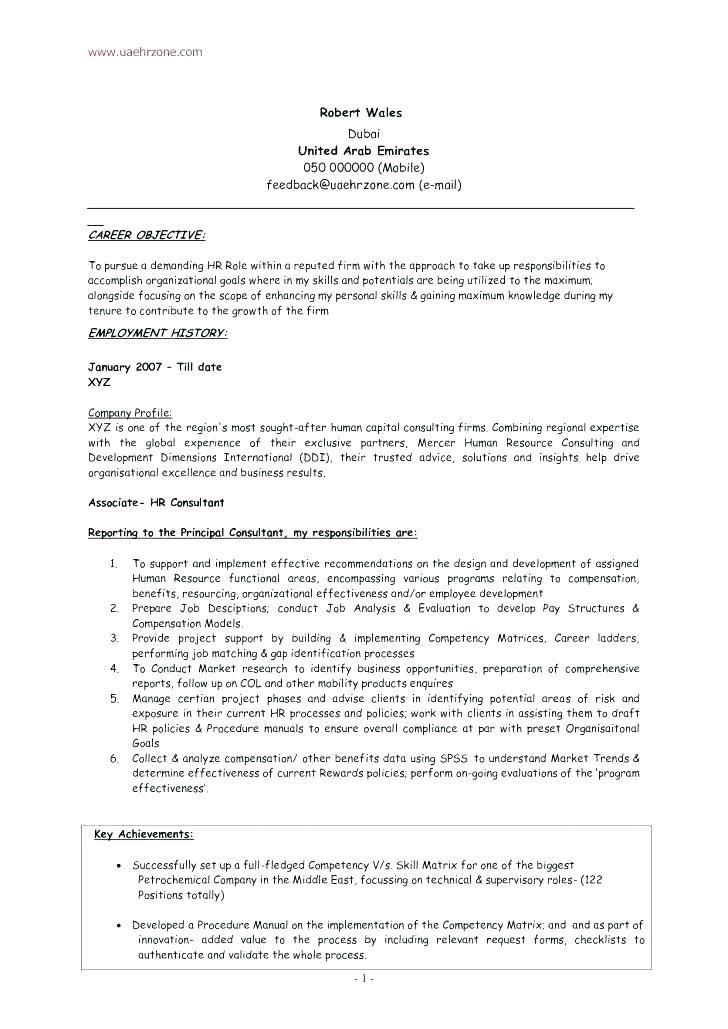 www.uaehrzone.com

Robert Wales
Dubai
United Arab Emirates
050 000000 (Mobile)
feedback@uaehrzone.com (e-mail)

CAREER OBJECTIVE:

To pursue a demanding HR Role within a reputed firm with the approach to take up responsibilities to accomplish organizational goals where in my skills and potentials are being utilized to the maximum; alongside focusing on the scope of enhancing my personal skills & gaining maximum knowledge during my tenure to contribute to the growth of the firm

EMPLOYMENT HISTORY:

January 2007 – Till date
XYZ

Company Profile:
XYZ is one of the region's most sought-after human capital consulting firms. Combining regional expertise with the global experience of their exclusive partners, Mercer Human Resource Consulting and Development Dimensions International (DDI), their trusted advice, solutions and insights help drive organisational excellence and business results.

Associate- HR Consultant

Reporting to the Principal Consultant, my responsibilities are:

1. To support and implement effective recommendations on the design and development of assigned Human Resource functional areas, encompassing various programs relating to compensation, benefits, resourcing, organizational effectiveness and/or employee development
2. Prepare Job Desciptions; conduct Job Analysis & Evaluation to develop Pay Structures & Compensation Models.
3. Provide project support by building & implementing Competency Matrices, Career ladders, performing job matching & gap identification processes
4. To Conduct Market research to identify business opportunities, preparation of comprehensive reports, follow up on COL and other mobility products enquires
5. Manage certian project phases and advise clients in identifying potential areas of risk and exposure in their current HR processes and policies; work with clients in assisting them to draft HR policies & Procedure manuals to ensure overall compliance at par with preset Organisaitonal Goals
6. Collect & analyze compensation/ other benefits data using SPSS to understand Market Trends & determine effectiveness of current Rewards policies; perform on-going evaluations of the 'program effectiveness'.

Key Achievements:

• Successfully set up a full-fledged Competency V/s. Skill Matrix for one of the biggest Petrochemical Company in the Middle East, focussing on technical & supervisory roles- (122 Positions totally)

• Developed a Procedure Manual on the implementation of the Competency Matrix; and and as part of innovation- added value to the process by including relevant request forms, checklists to authenticate and validate the whole process.

- 1 -